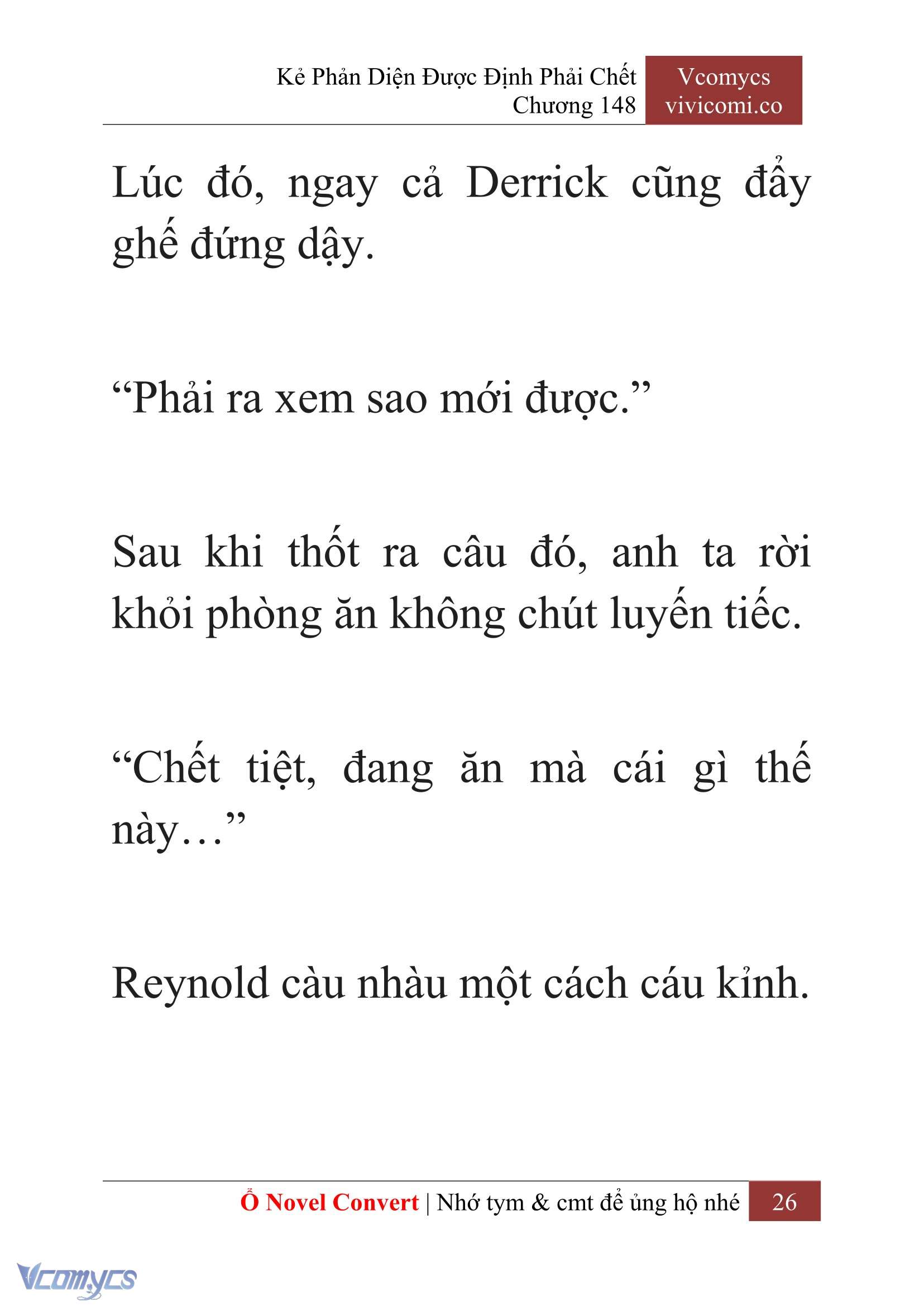 Kẻ Phản Diện Được Định Phải Chết
Chương 148

Vcomycs
vivicomi.co

Lúc đó, ngay cả Derrick cũng đẩy ghế đứng dậy.

“Phải ra xem sao mới được.”

Sau khi thốt ra câu đó, anh ta rời khỏi phòng ăn không chút luyến tiếc.

“Chết tiệt, đang ăn mà cái gì thế này…”

Reynold càu nhàu một cách cáu kỉnh.

Ổ Novel Convert | Nhớ tym & cmt để ủng hộ nhé 26

Vcomycs